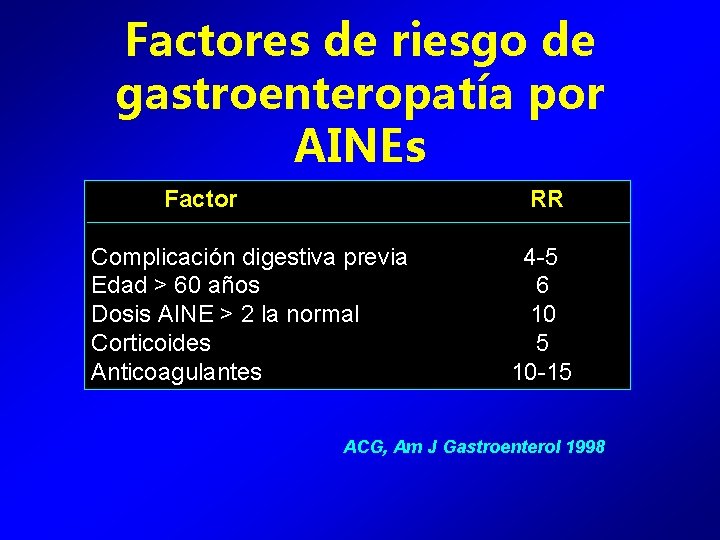 Factores de riesgo de gastroenteropatía por AINEs

| Factor | RR |
|---|---|
| Complicación digestiva previa | 4-5 |
| Edad > 60 años | 6 |
| Dosis AINE > 2 la normal | 10 |
| Corticoides | 5 |
| Anticoagulantes | 10-15 |

ACG, Am J Gastroenterol 1998